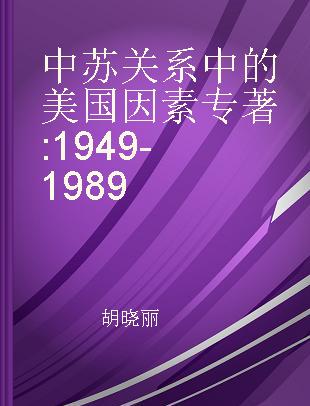 中苏关系中的美国因素专著:1949-1989

胡晓丽